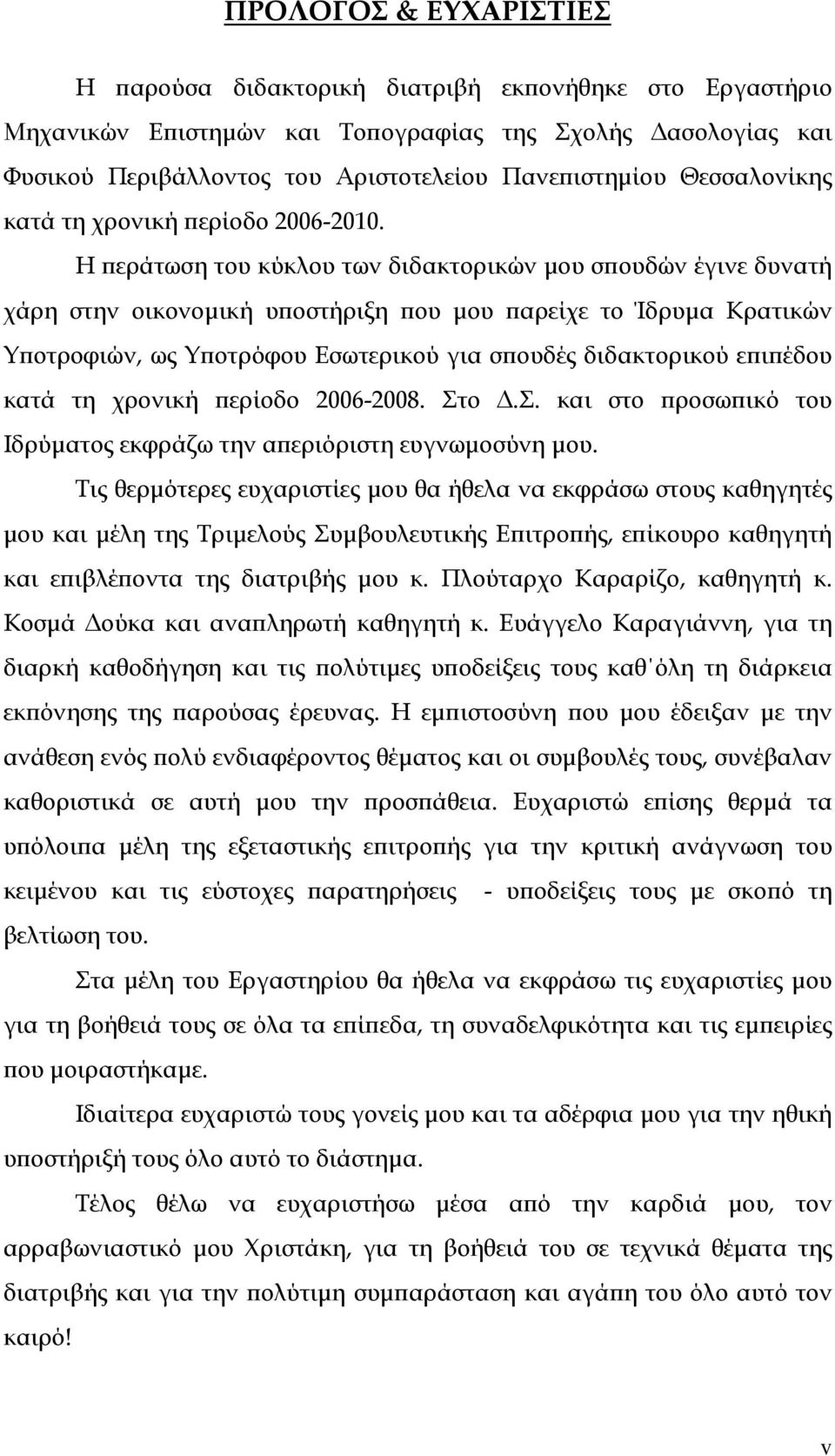 ΠΡΟΛΟΓΟΣ & ΕΥΧΑΡΙΣΤΙΕΣ

Η παρούσα διδακτορική διατριβή εκπονήθηκε στο Εργαστήριο Μηχανικών Επιστημών και Τοπογραφίας της Σχολής Δασολογίας και Φυσικού Περιβάλλοντος του Αριστοτελείου Πανεπιστημίου Θεσσαλονίκης κατά τη χρονική περίοδο 2006-2010.

Η περάτωση του κύκλου των διδακτορικών μου σπουδών έγινε δυνατή χάρη στην οικονομική υποστήριξη που μου παρείχε το Ίδρυμα Κρατικών Υποτροφιών, ως Υποτρόφου Εσωτερικού για σπουδές διδακτορικού επιπέδου κατά τη χρονική περίοδο 2006-2008. Στο Δ.Σ. και στο προσωπικό του Ιδρύματος εκφράζω την απεριόριστη ευγνωμοσύνη μου.

Τις θερμότερες ευχαριστίες μου θα ήθελα να εκφράσω στους καθηγητές μου και μέλη της Τριμελούς Συμβουλευτικής Επιτροπής, επίκουρο καθηγητή και επιβλέποντα της διατριβής μου κ. Πλούταρχο Καραρίζο, καθηγητή κ. Κοσμά Δούκα και αναπληρωτή καθηγητή κ. Ευάγγελο Καραγιάννη, για τη διαρκή καθοδήγηση και τις πολύτιμες υποδείξεις τους καθ΄όλη τη διάρκεια εκπόνησης της παρούσας έρευνας. Η εμπιστοσύνη που μου έδειξαν με την ανάθεση ενός πολύ ενδιαφέροντος θέματος και οι συμβουλές τους, συνέβαλαν καθοριστικά σε αυτή μου την προσπάθεια. Ευχαριστώ επίσης θερμά τα υπόλοιπα μέλη της εξεταστικής επιτροπής για την κριτική ανάγνωση του κειμένου και τις εύστοχες παρατηρήσεις - υποδείξεις τους με σκοπό τη βελτίωση του.

Στα μέλη του Εργαστηρίου θα ήθελα να εκφράσω τις ευχαριστίες μου για τη βοήθειά τους σε όλα τα επίπεδα, τη συναδελφικότητα και τις εμπειρίες που μοιραστήκαμε.

Ιδιαίτερα ευχαριστώ τους γονείς μου και τα αδέρφια μου για την ηθική υποστήριξή τους όλο αυτό το διάστημα.

Τέλος θέλω να ευχαριστήσω μέσα από την καρδιά μου, τον αρραβωνιαστικό μου Χριστάκη, για τη βοήθεια του σε τεχνικά θέματα της διατριβής και για την πολύτιμη συμπαράσταση και αγάπη του όλο αυτό τον καιρό!

v